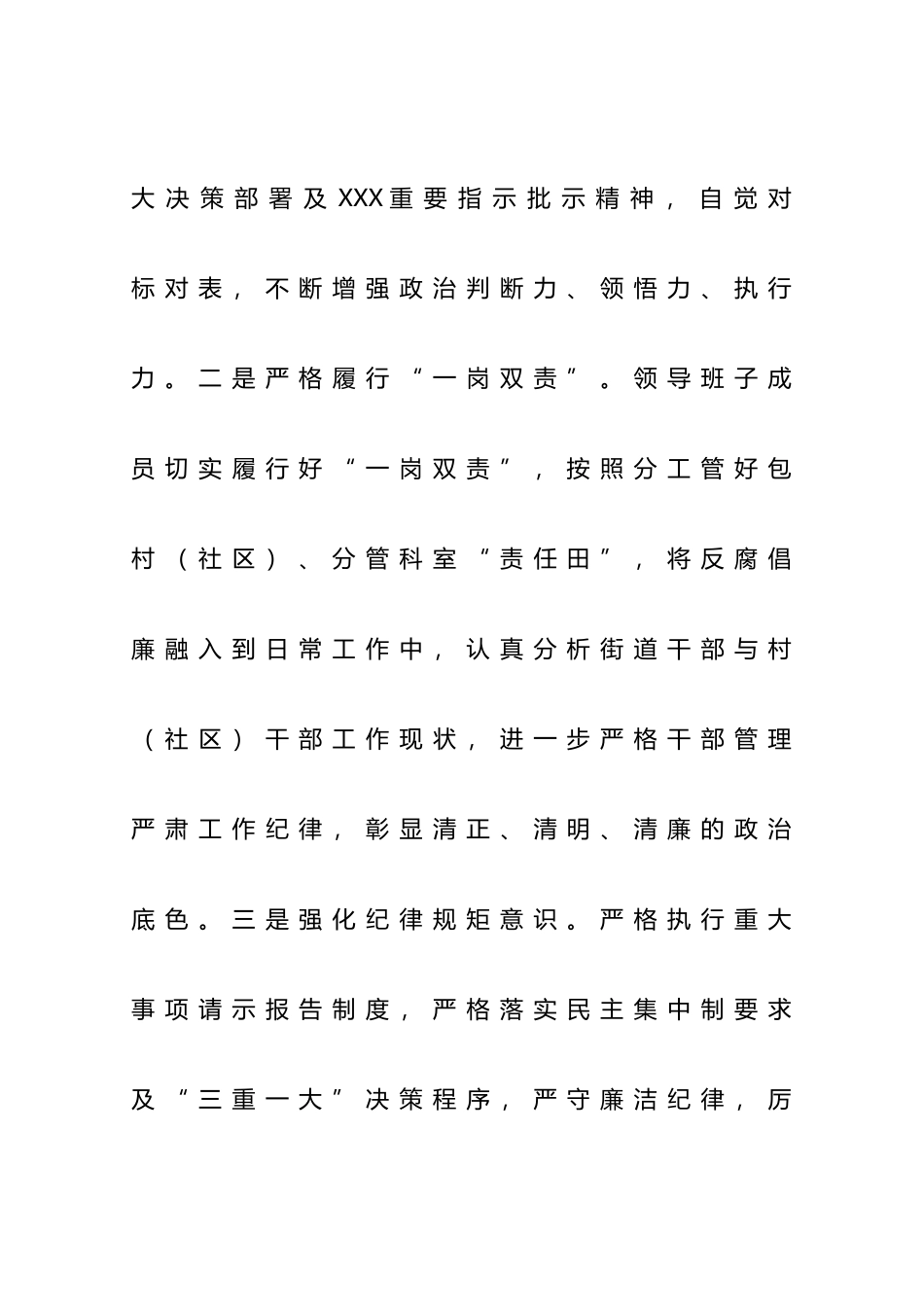 大决策部署及XXX重要指示批示精神，自觉对标对表，不断增强政治判断力、领悟力、执行力。二是严格履行“一岗双责”。领导班子成员切实履行好“一岗双责”，按照分工管好包村（社区）、分管科室“责任田”，将反腐倡廉融入到日常工作中，认真分析街道干部与村（社区）干部工作现状，进一步严格干部管理严肃工作纪律，彰显清正、清明、清廉的政治底色。三是强化纪律规矩意识。严格执行重大事项请示报告制度，严格落实民主集中制要求及“三重一大”决策程序，严守廉洁纪律，厉